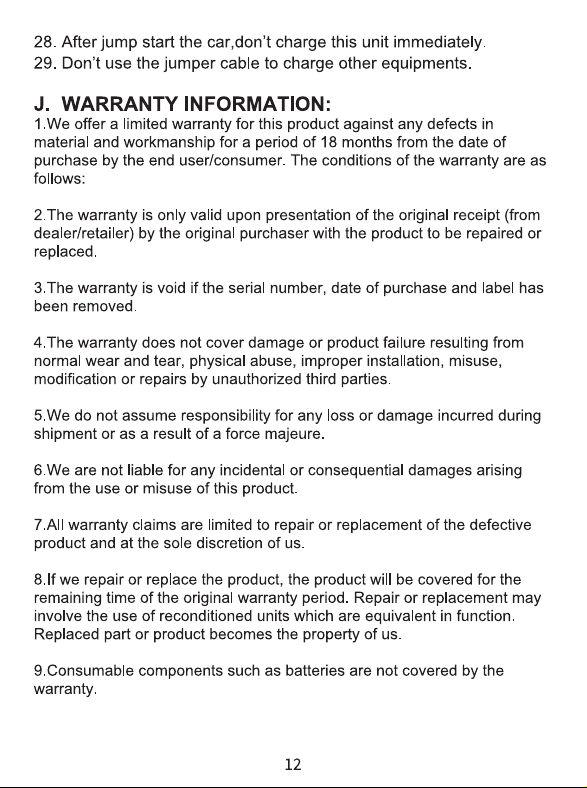 28. After jump start the car,don't charge this unit immediately.
29. Don't use the jumper cable to charge other equipments.

J. WARRANTY INFORMATION:
1.We offer a limited warranty for this product against any defects in material and workmanship for a period of 18 months from the date of purchase by the end user/consumer. The conditions of the warranty are as follows:

2.The warranty is only valid upon presentation of the original receipt (from dealer/retailer) by the original purchaser with the product to be repaired or replaced.

3.The warranty is void if the serial number, date of purchase and label has been removed.

4.The warranty does not cover damage or product failure resulting from normal wear and tear, physical abuse, improper installation, misuse, modification or repairs by unauthorized third parties.

5.We do not assume responsibility for any loss or damage incurred during shipment or as a result of a force majeure.

6.We are not liable for any incidental or consequential damages arising from the use or misuse of this product.

7.All warranty claims are limited to repair or replacement of the defective product and at the sole discretion of us.

8.If we repair or replace the product, the product will be covered for the remaining time of the original warranty period. Repair or replacement may involve the use of reconditioned units which are equivalent in function. Replaced part or product becomes the property of us.

9.Consumable components such as batteries are not covered by the warranty.

12